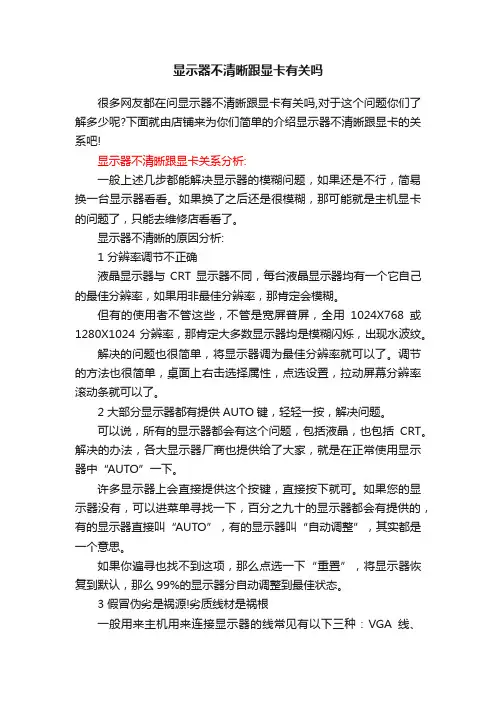 显示器不清晰跟显卡有关吗

很多网友都在问显示器不清晰跟显卡有关吗,对于这个问题你们了解多少呢?下面就由店铺来为你们简单的介绍显示器不清晰跟显卡的关系吧!

显示器不清晰跟显卡关系分析:

一般上述几步都能解决显示器的模糊问题，如果还是不行，简易换一台显示器看看。如果换了之后还是很模糊，那可能就是主机显卡的问题了，只能去维修店看看了。

显示器不清晰的原因分析:

1 分辨率调节不正确

液晶显示器与 CRT 显示器不同，每台液晶显示器均有一个它自己的最佳分辨率，如果用非最佳分辨率，那肯定会模糊。

但有的使用者不管这些，不管是宽屏普屏，全用 1024X768 或 1280X1024 分辨率，那肯定大多数显示器均是模糊闪烁，出现水波纹。

解决的问题也很简单，将显示器调为最佳分辨率就可以了。调节的方法也很简单，桌面上右击选择属性，点选设置，拉动屏幕分辨率滚动条就可以了。

2 大部分显示器都有提供 AUTO 键，轻轻一按，解决问题。

可以说，所有的显示器都会有这个问题，包括液晶，也包括 CRT。解决的办法，各大显示器厂商也提供给了大家，就是在正常使用显示器中“AUTO”一下。

许多显示器上会直接提供这个按键，直接按下就可。如果您的显示器没有，可以进菜单寻找一下，百分之九十的显示器都会有提供的，有的显示器直接叫“AUTO”，有的显示器叫“自动调整”，其实都是一个意思。

如果你遍寻也找不到这项，那么点选一下“重置”，将显示器恢复到默认，那么 99%的显示器分自动调整到最佳状态。

3 假冒伪劣是祸源!劣质线材是祸根

一般用来主机用来连接显示器的线常见有以下三种：VGA 线、